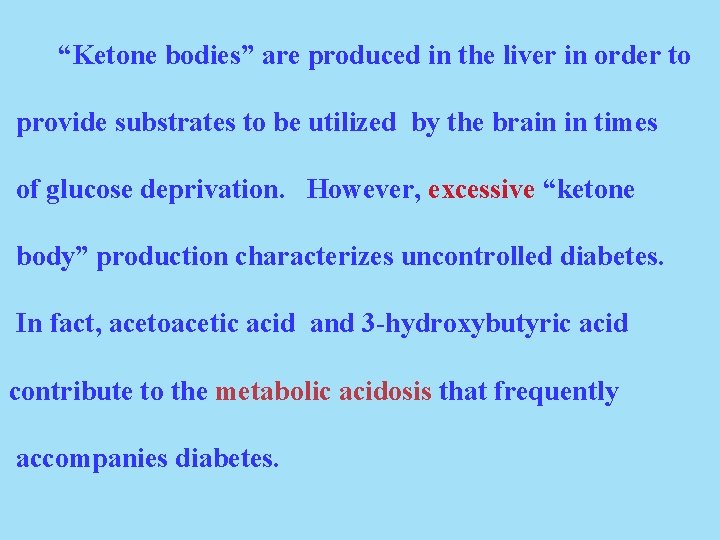 “Ketone bodies” are produced in the liver in order to provide substrates to be utilized by the brain in times of glucose deprivation. However, excessive “ketone body” production characterizes uncontrolled diabetes. In fact, acetoacetic acid and 3-hydroxybutyric acid contribute to the metabolic acidosis that frequently accompanies diabetes.